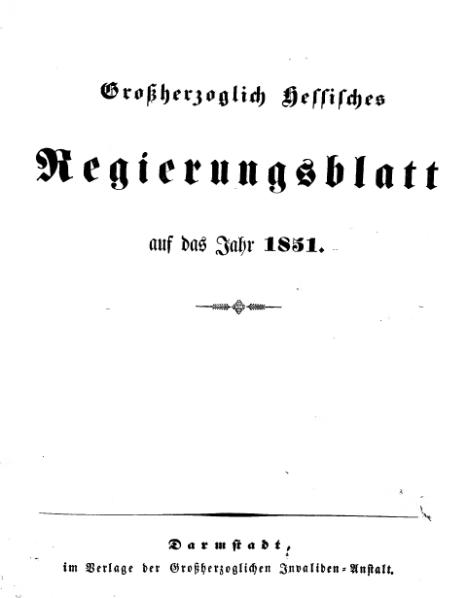 Großherzoglich Hessisches

Regierungsblatt

auf das Jahr 1851.

Darmstadt,
im Verlage der Großherzoglichen Invaliden-Anstalt.